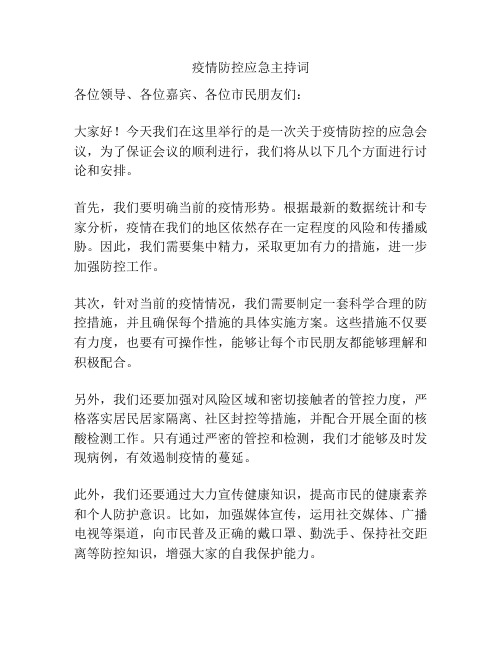 疫情防控应急主持词

各位领导、各位嘉宾、各位市民朋友们：

大家好！今天我们在这里举行的是一次关于疫情防控的应急会议，为了保证会议的顺利进行，我们将从以下几个方面进行讨论和安排。

首先，我们要明确当前的疫情形势。根据最新的数据统计和专家分析，疫情在我们的地区依然存在一定程度的风险和传播威胁。因此，我们需要集中精力，采取更加有力的措施，进一步加强防控工作。

其次，针对当前的疫情情况，我们需要制定一套科学合理的防控措施，并且确保每个措施的具体实施方案。这些措施不仅要有力度，也要有可操作性，能够让每个市民朋友都能够理解和积极配合。

另外，我们还要加强对风险区域和密切接触者的管控力度，严格落实居民居家隔离、社区封控等措施，并配合开展全面的核酸检测工作。只有通过严密的管控和检测，我们才能够及时发现病例，有效遏制疫情的蔓延。

此外，我们还要通过大力宣传健康知识，提高市民的健康素养和个人防护意识。比如，加强媒体宣传，运用社交媒体、广播电视等渠道，向市民普及正确的戴口罩、勤洗手、保持社交距离等防控知识，增强大家的自我保护能力。